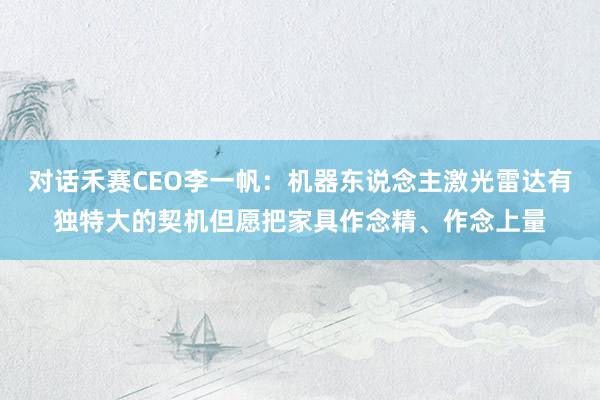 对话禾赛CEO李一帆：机器东说念主激光雷达有独特大的契机但愿把家具作念精、作念上量